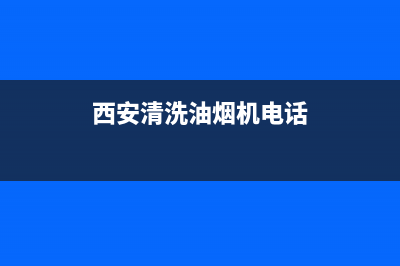 西安清洗油烟机电话